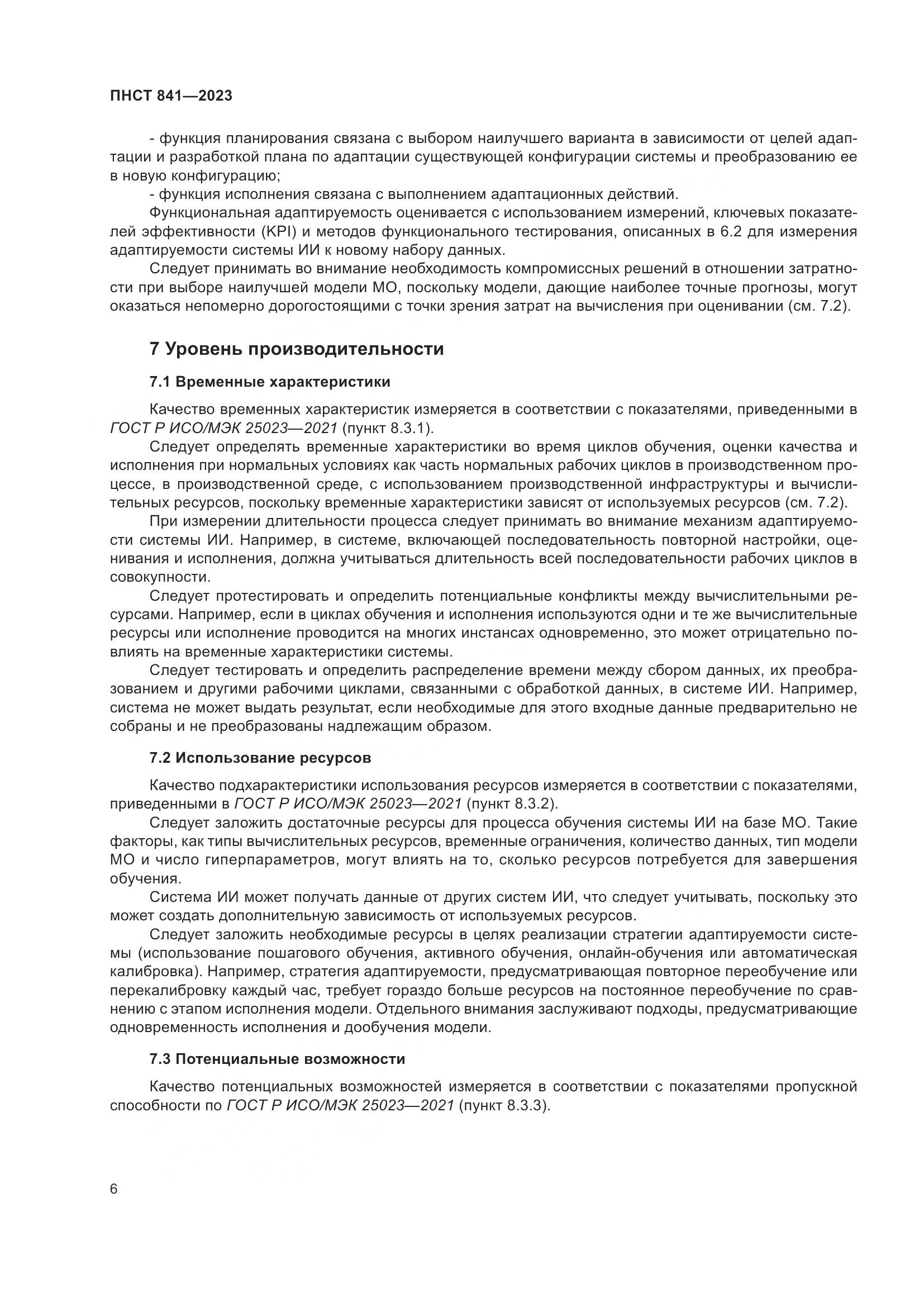 ПНСТ 841—2023

- функция планирования связана с выбором наилучшего варианта в зависимости от целей адаптации и разработкой плана по адаптации существующей конфигурации системы и преобразованию ее в новую конфигурацию;

- функция исполнения связана с выполнением адаптационных действий.

Функциональная адаптируемость оценивается с использованием измерений, ключевых показателей эффективности (KPI) и методов функционального тестирования, описанных в 6.2 для измерения адаптируемости системы ИИ к новому набору данных.

Следует принимать во внимание необходимость компромиссных решений в отношении затратности при выборе наилучшей модели МО, поскольку модели, дающие наиболее точные прогнозы, могут оказаться непомерно дорогостоящими с точки зрения затрат на вычисления при оценивании (см. 7.2).

7 Уровень производительности

7.1 Временные характеристики

Качество временных характеристик измеряется в соответствии с показателями, приведенными в ГОСТ Р ИСО/МЭК 25023—2021 (пункт 8.3.1).

Следует определять временные характеристики во время циклов обучения, оценки качества и исполнения при нормальных условиях как часть нормальных рабочих циклов в производственном процессе, в производственной среде, с использованием производственной инфраструктуры и вычислительных ресурсов, поскольку временные характеристики зависят от используемых ресурсов (см. 7.2).

При измерении длительности процесса следует принимать во внимание механизм адаптируемости системы ИИ. Например, в системе, включающей последовательность повторной настройки, оценивания и исполнения, должна учитываться длительность всей последовательности рабочих циклов в совокупности.

Следует протестировать и определить потенциальные конфликты между вычислительными ресурсами. Например, если в циклах обучения и исполнения используются одни и те же вычислительные ресурсы или исполнение проводится на многих инстансах одновременно, это может отрицательно повлиять на временные характеристики системы.

Следует тестировать и определить распределение времени между сбором данных, их преобразованием и другими рабочими циклами, связанными с обработкой данных, в системе ИИ. Например, система не может выдать результат, если необходимые для этого входные данные предварительно не собраны и не преобразованы надлежащим образом.

7.2 Использование ресурсов

Качество подхарактеристики использования ресурсов измеряется в соответствии с показателями, приведенными в ГОСТ Р ИСО/МЭК 25023—2021 (пункт 8.3.2).

Следует заложить достаточные ресурсы для процесса обучения системы ИИ на базе МО. Такие факторы, как типы вычислительных ресурсов, временные ограничения, количество данных, тип модели МО и число гиперпараметров, могут влиять на то, сколько ресурсов потребуется для завершения обучения.

Система ИИ может получать данные от других систем ИИ, что следует учитывать, поскольку это может создать дополнительную зависимость от используемых ресурсов.

Следует заложить необходимые ресурсы в целях реализации стратегии адаптируемости системы (использование пошагового обучения, активного обучения, онлайн-обучения или автоматическая калибровка). Например, стратегия адаптируемости, предусматривающая повторное переобучение или перекалибровку каждый час, требует гораздо больше ресурсов на постоянное переобучение по сравнению с этапом исполнения модели. Отдельного внимания заслуживают подходы, предусматривающие одновременность исполнения и дообучения модели.

7.3 Потенциальные возможности

Качество потенциальных возможностей измеряется в соответствии с показателями пропускной способности по ГОСТ Р ИСО/МЭК 25023—2021 (пункт 8.3.3).

6